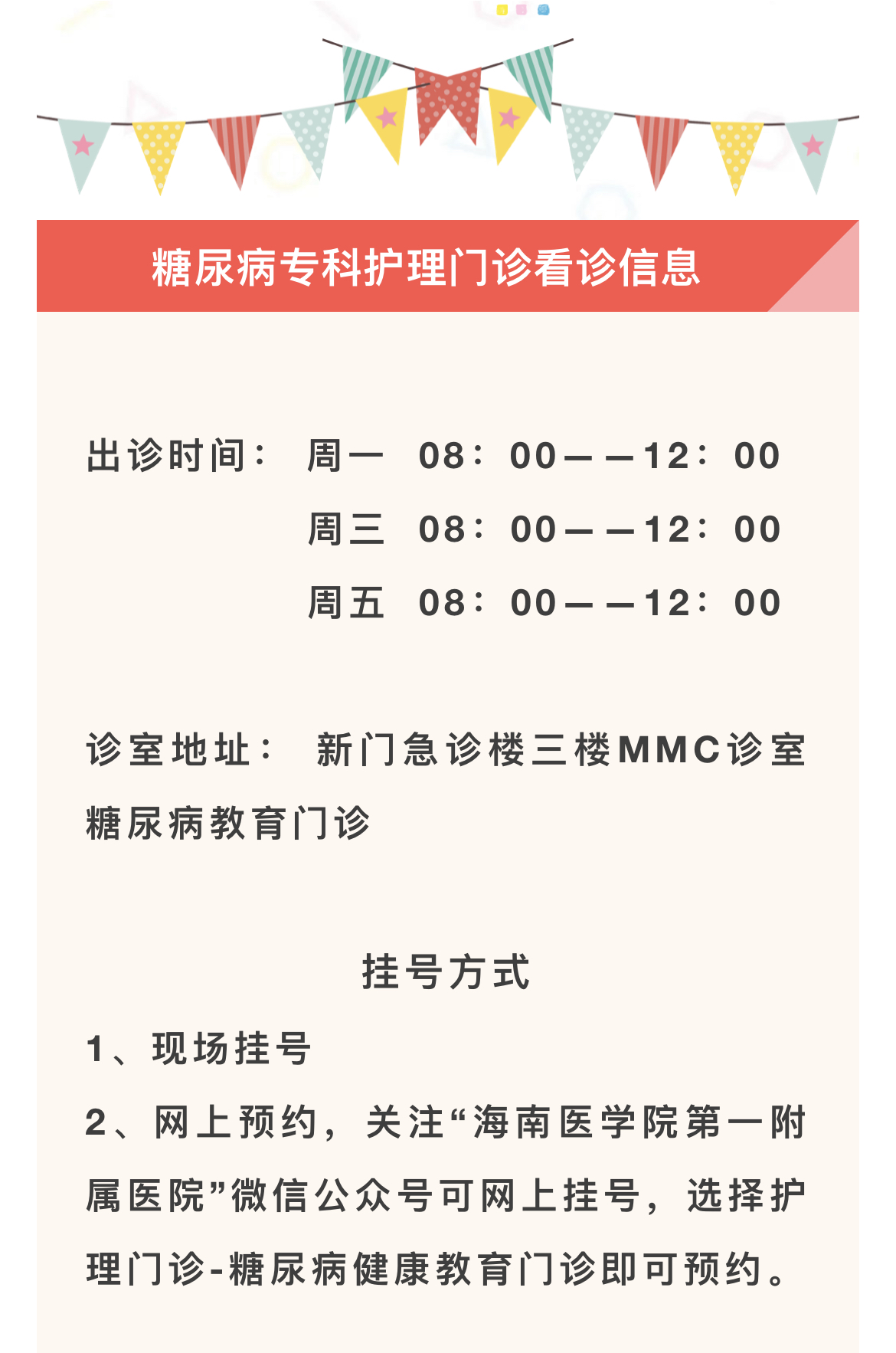 糖尿病专科护理门诊看诊信息

出诊时间： 周一 08：00——12：00

周三 08：00——12：00

周五 08：00——12：00

诊室地址： 新门急诊楼三楼MMC诊室糖尿病教育门诊

挂号方式

1、现场挂号

2、网上预约，关注“海南医学院第一附属医院”微信公众号可网上挂号，选择护理门诊-糖尿病健康教育门诊即可预约。